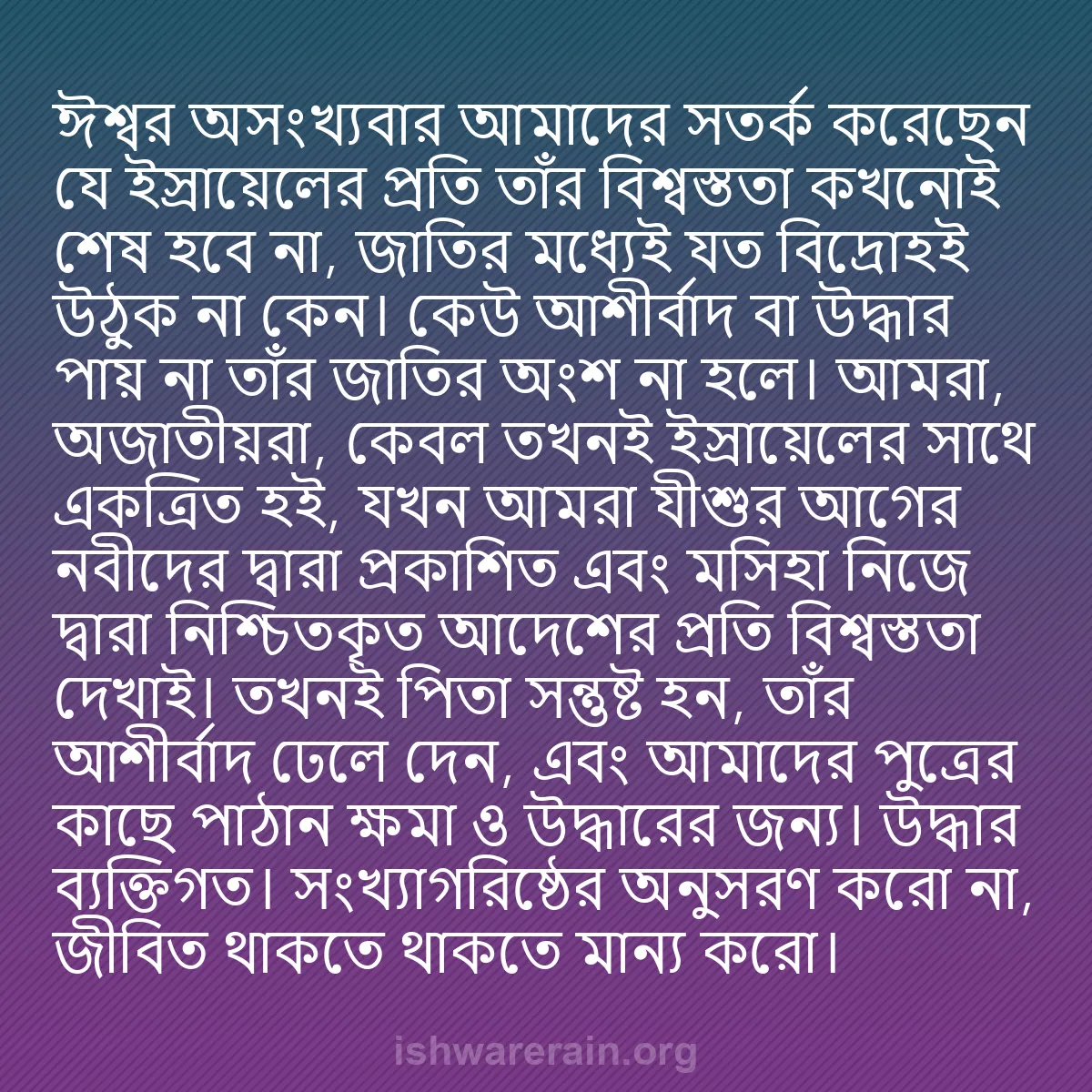 ঈশ্বর অসংখ্যবার আমাদের সতর্ক করেছেন যে ইস্রায়েলের প্রতি তাঁর বিশ্বস্ততা কখনোই শেষ হবে না, জাতির মধ্যেই যত বিদ্রোহই উঠুক না কেন। কেউ আশীর্বাদ বা উদ্ধার পায় না তাঁর জাতির অংশ না হলে। আমরা, অজাতীয়রা, কেবল তখনই ইস্রায়েলের সাথে একত্রিত হই, যখন আমরা যীশুর আগের নবীদের দ্বারা প্রকাশিত এবং মসিহা নিজে দ্বারা নিশ্চিতকৃত আদেশের প্রতি বিশ্বস্ততা দেখাই। তখনই পিতা সন্তুষ্ট হন, তাঁর আশীর্বাদ ঢেলে দেন, এবং আমাদের পুত্রের কাছে পাঠান ক্ষমা ও উদ্ধারের জন্য। উদ্ধার ব্যক্তিগত। সংখ্যাগরিষ্ঠের অনুসরণ করো না, জীবিত থাকতে থাকতে মান্য করো।

ishwarerain.org